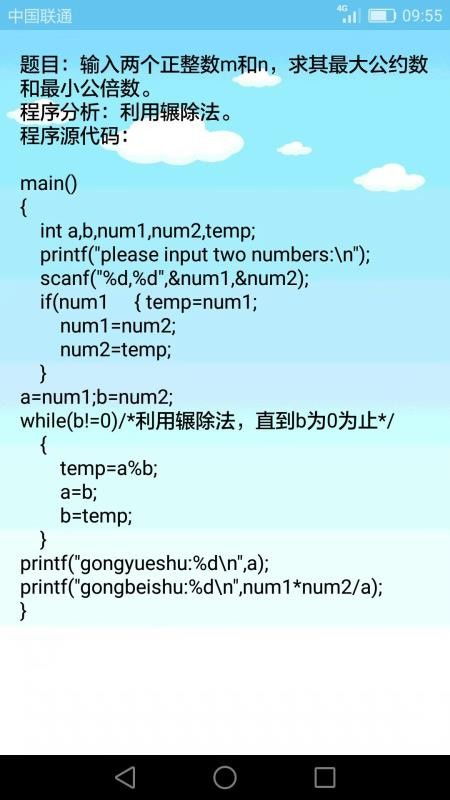 中国联通 4G 09:55

题目：输入两个正整数m和n，求其最大公约数和最小公倍数。
程序分析：利用辗除法。
程序源代码：

main()
{
int a,b,num1,num2,temp;
printf("please input two numbers:\n");
scanf("%d,%d",&num1,&num2);
if(num1 { temp=num1;
num1=num2;
num2=temp;
}
a=num1;b=num2;
while(b!=0)/*利用辗除法，直到b为0为止*/
{
temp=a%b;
a=b;
b=temp;
}
printf("gongyueshu:%d\n",a);
printf("gongbeishu:%d\n",num1*num2/a);
}